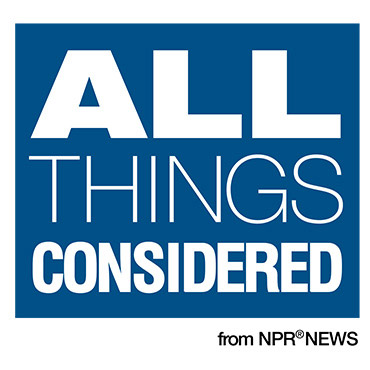 ALL
THINGS
CONSIDERED

from NPR® NEWS